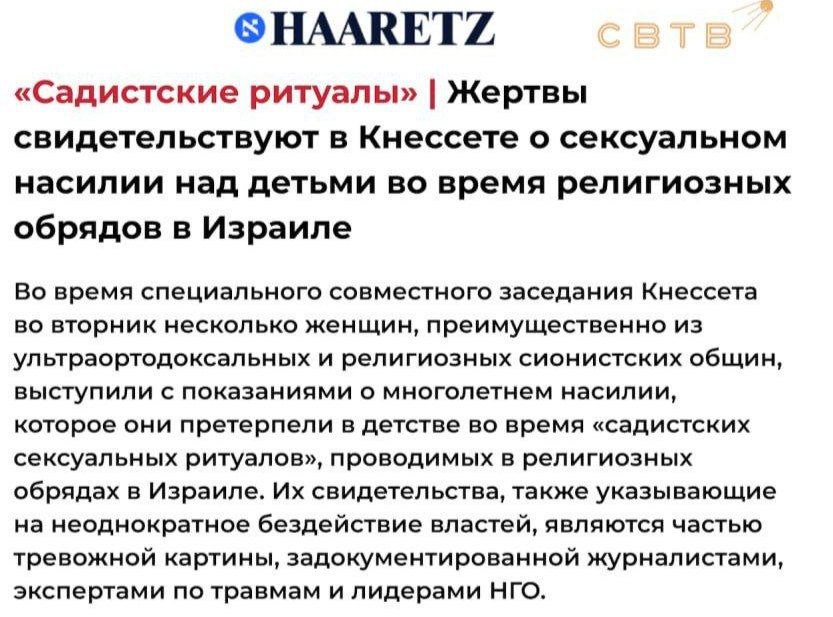 HAARETZ

СВТВ

«Садистские ритуалы» | Жертвы свидетельствуют в Кнессете о сексуальном насилии над детьми во время религиозных обрядов в Израиле

Во время специального совместного заседания Кнессета во вторник несколько женщин, преимущественно из ультраортодоксальных и религиозных сионистских общин, выступили с показаниями о многолетнем насилии, которое они претерпели в детстве во время «садистских сексуальных ритуалов», проводимых в религиозных обрядах в Израиле. Их свидетельства, также указывающие на неоднократное бездействие властей, являются частью тревожной картины, задокументированной журналистами, экспертами по травмам и лидерами НГО.